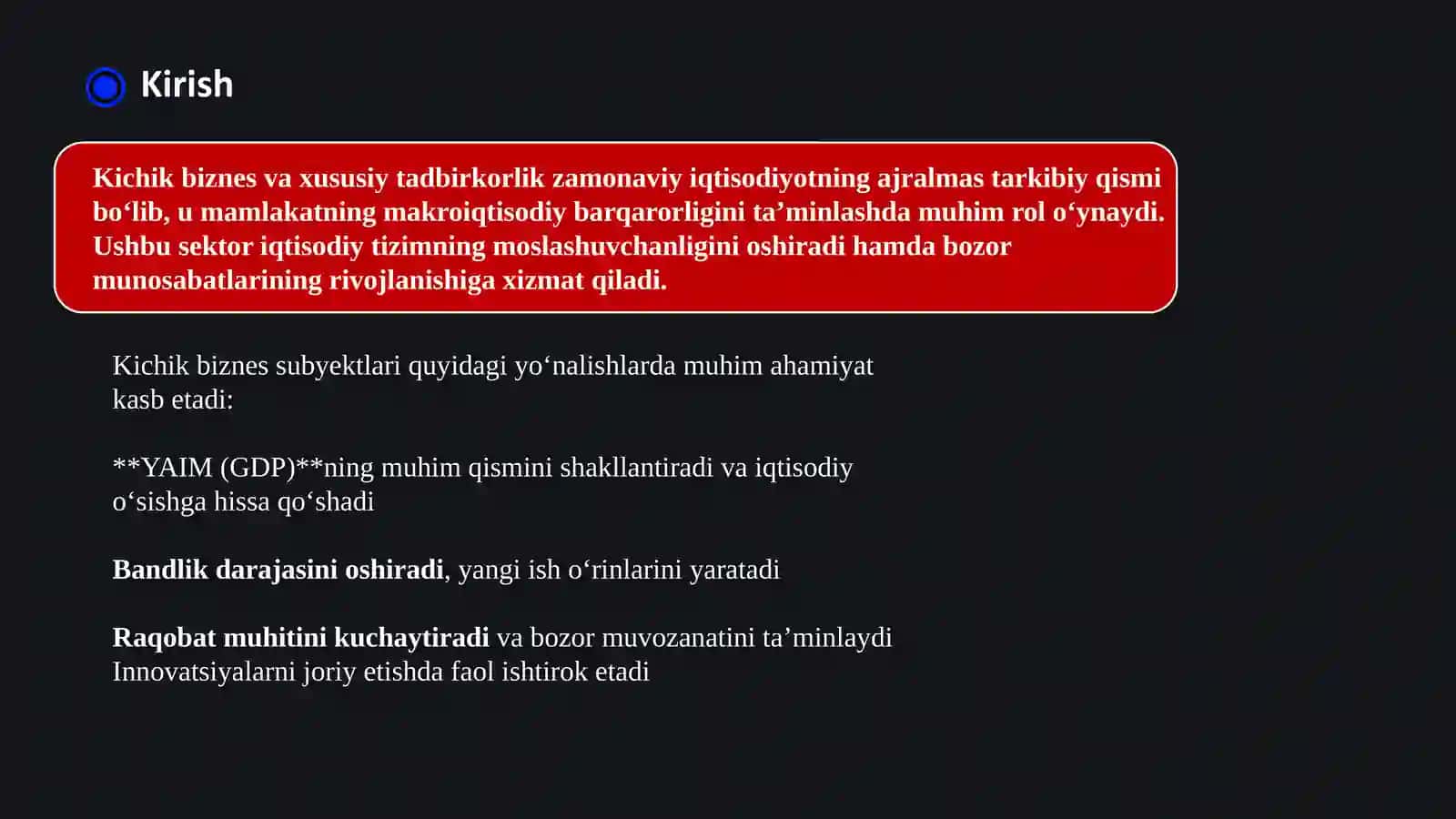 Kirish

Kichik biznes va xususiy tadbirkorlik zamonaviy iqtisodiyotning ajralmas tarkibiy qismi bo‘lib, u mamlakatning makroiqtisodiy barqarorligini ta’minlashda muhim rol o‘ynaydi. Ushbu sektor iqtisodiy tizimning moslashuvchanligini oshiradi hamda bozor munosabatlarining rivojlanishiga xizmat qiladi.

Kichik biznes subyektlari quyidagi yo‘nalishlarda muhim ahamiyat kasb etadi:

**YAIM (GDP)**ning muhim qismini shakllantiradi va iqtisodiy o‘sishga hissa qo‘shadi

Bandlik darajasini oshiradi, yangi ish o‘rinlarini yaratadi

Raqobat muhitini kuchaytiradi va bozor muvozanatini ta’minlaydi
Innovatsiyalarni joriy etishda faol ishtirok etadi